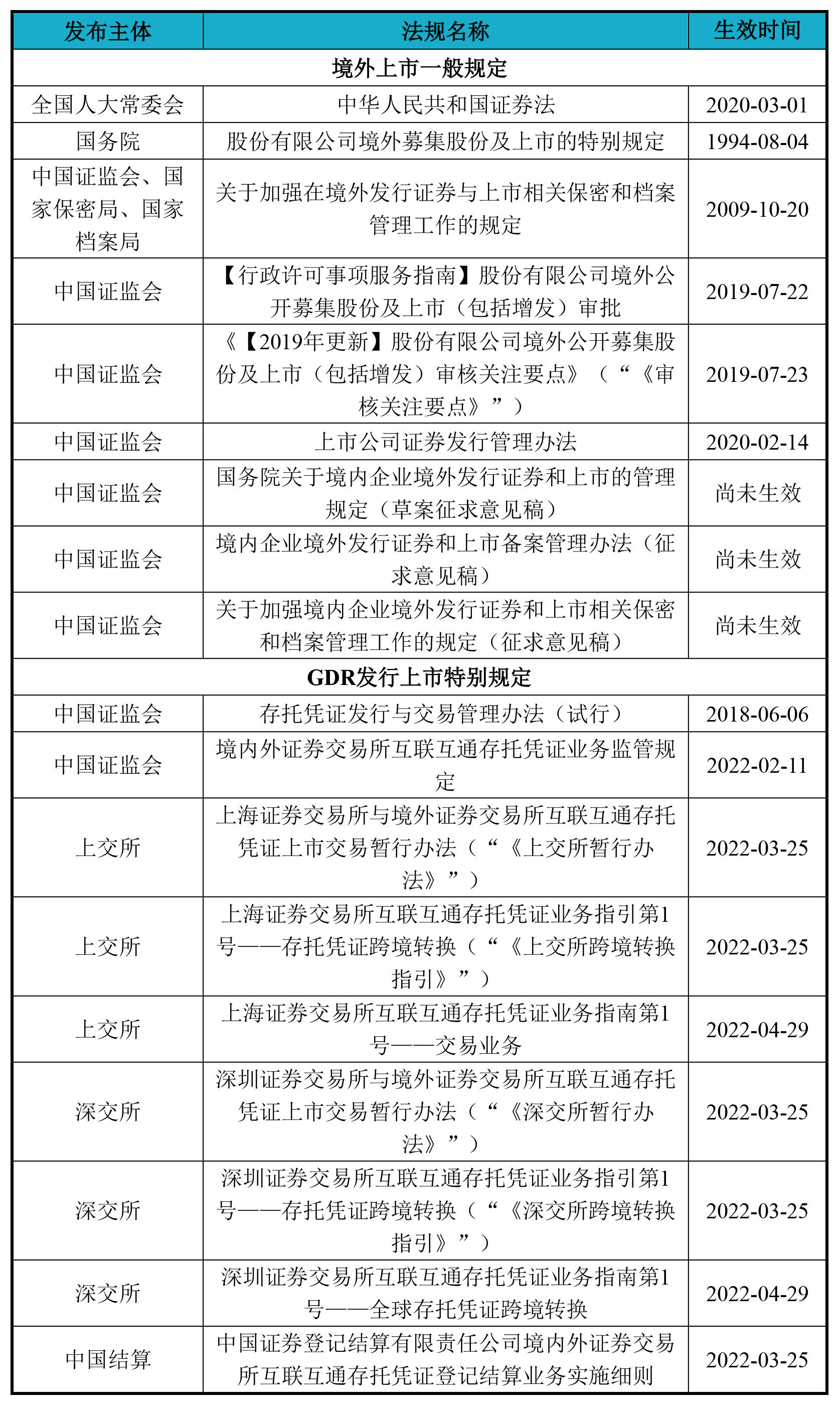 | 发布主体 | 法规名称 | 生效时间 |
|---|---|---|
| 境外上市一般规定 | | |
| 全国人大常委会 | 中华人民共和国证券法 | 2020-03-01 |
| 国务院 | 股份有限公司境外募集股份及上市的特别规定 | 1994-08-04 |
| 中国证监会、国家保密局、国家档案局 | 关于加强在境外发行证券与上市相关保密和档案管理工作的规定 | 2009-10-20 |
| 中国证监会 | 【行政许可事项服务指南】股份有限公司境外公开募集股份及上市（包括增发）审批 | 2019-07-22 |
| 中国证监会 | 《【2019年更新】股份有限公司境外公开募集股份及上市（包括增发）审核关注要点》（“《审核关注要点》”） | 2019-07-23 |
| 中国证监会 | 上市公司证券发行管理办法 | 2020-02-14 |
| 中国证监会 | 国务院关于境内企业境外发行证券和上市的管理规定（草案征求意见稿） | 尚未生效 |
| 中国证监会 | 境内企业境外发行证券和上市备案管理办法（征求意见稿） | 尚未生效 |
| 中国证监会 | 关于加强境内企业境外发行证券和上市相关保密和档案管理工作的规定（征求意见稿） | 尚未生效 |
| GDR发行上市特别规定 | | |
| 中国证监会 | 存托凭证发行与交易管理办法（试行） | 2018-06-06 |
| 中国证监会 | 境内外证券交易所互联互通存托凭证业务监管规定 | 2022-02-11 |
| 上交所 | 上海证券交易所与境外证券交易所互联互通存托凭证上市交易暂行办法（“《上交所暂行办法》”） | 2022-03-25 |
| 上交所 | 上海证券交易所互联互通存托凭证业务指引第1号——存托凭证跨境转换（“《上交所跨境转换指引》”） | 2022-03-25 |
| 上交所 | 上海证券交易所互联互通存托凭证业务指南第1号——交易业务 | 2022-04-29 |
| 深交所 | 深圳证券交易所与境外证券交易所互联互通存托凭证上市交易暂行办法（“《深交所暂行办法》”） | 2022-03-25 |
| 深交所 | 深圳证券交易所互联互通存托凭证业务指引第1号——存托凭证跨境转换（“《深交所跨境转换指引》”） | 2022-03-25 |
| 深交所 | 深圳证券交易所互联互通存托凭证业务指南第1号——全球存托凭证跨境转换 | 2022-04-29 |
| 中国结算 | 中国证券登记结算有限责任公司境内外证券交易所互联互通存托凭证登记结算业务实施细则 | 2022-03-25 |